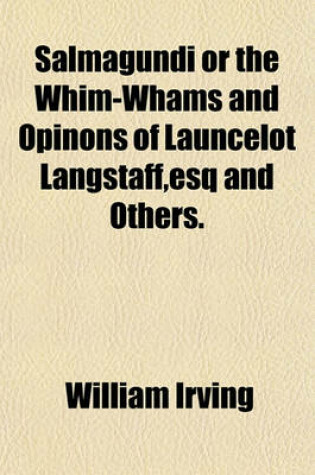 Salmagundi or the Whim-Whams and Opinons of Launcelot Langstaff,esq and Others.

William Irving